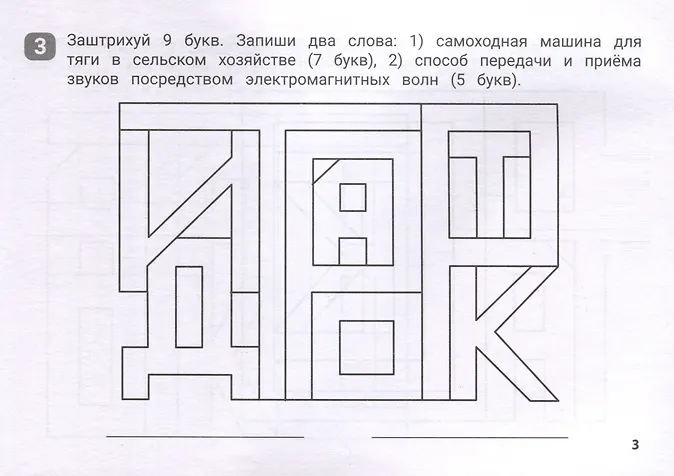 3 Заштрихуй 9 букв. Запиши два слова: 1) самоходная машина для тяги в сельском хозяйстве (7 букв), 2) способ передачи и приёма звуков посредством электромагнитных волн (5 букв).

____ ____

3